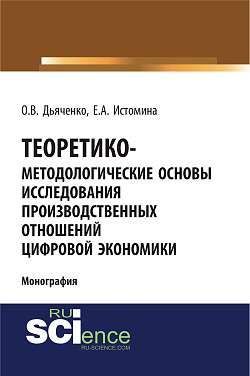 О.В. Дьяченко, Е.А. Истомина

ТЕОРЕТИКО-МЕТОДОЛОГИЧЕСКИЕ ОСНОВЫ ИССЛЕДОВАНИЯ ПРОИЗВОДСТВЕННЫХ ОТНОШЕНИЙ ЦИФРОВОЙ ЭКОНОМИКИ

Монография

RU
SCIence
RU-SCIENCE.COM